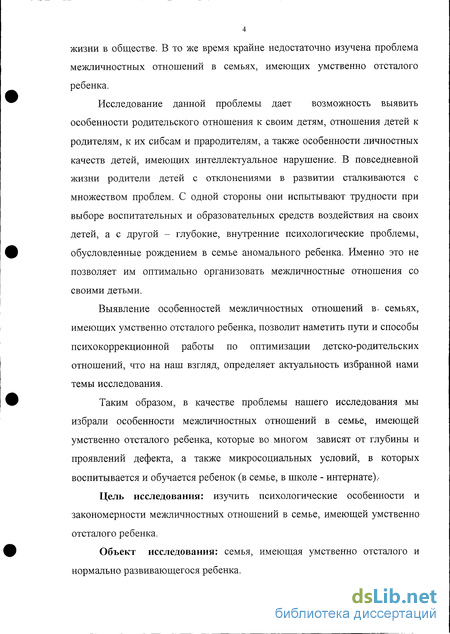 4

жизни в обществе. В то же время крайне недостаточно изучена проблема межличностных отношений в семьях, имеющих умственно отсталого ребенка.

Исследование данной проблемы дает возможность выявить особенности родительского отношения к своим детям, отношения детей к родителям, к их сибсам и прародителям, а также особенности личностных качеств детей, имеющих интеллектуальное нарушение. В повседневной жизни родители детей с отклонениями в развитии сталкиваются с множеством проблем. С одной стороны они испытывают трудности при выборе воспитательных и образовательных средств воздействия на своих детей, а с другой – глубокие, внутренние психологические проблемы, обусловленные рождением в семье аномального ребенка. Именно это не позволяет им оптимально организовать межличностные отношения со своими детьми.

Выявление особенностей межличностных отношений в семьях, имеющих умственно отсталого ребенка, позволит наметить пути и способы психокоррекционной работы по оптимизации детско-родительских отношений, что на наш взгляд, определяет актуальность избранной нами темы исследования.

Таким образом, в качестве проблемы нашего исследования мы избрали особенности межличностных отношений в семье, имеющей умственно отсталого ребенка, которые во многом зависят от глубины и проявлений дефекта, а также микросоциальных условий, в которых воспитывается и обучается ребенок (в семье, в школе - интернате).

Цель исследования: изучить психологические особенности и закономерности межличностных отношений в семье, имеющей умственно отсталого ребенка.

Объект исследования: семья, имеющая умственно отсталого и нормально развивающегося ребенка.

dsLib.net
библиотека диссертаций